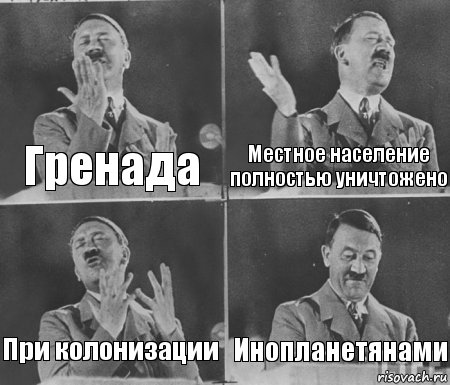 Гренада

Местное население полностью уничтожено

При колонизации

Инопланетянами

risovach.ru